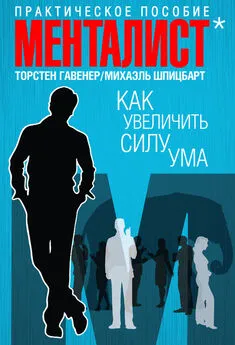 ПРАКТИЧЕСКОЕ ПОСОБИЕ
МЕНТАЛИСТ*
ТОРСТЕН ГАВЕНЕР/МИХАЭЛЬ ШПИЦБАРТ

КАК УВЕЛИЧИТЬ СИЛУ УМА